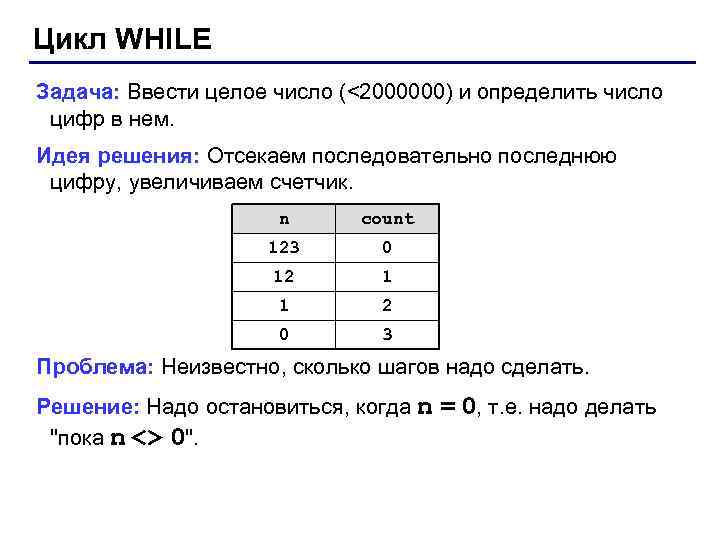 Цикл WHILE

Задача: Ввести целое число (<2000000) и определить число цифр в нем.

Идея решения: Отсекаем последовательно последнюю цифру, увеличиваем счетчик.

| n | count |
|---|---|
| 123 | 0 |
| 12 | 1 |
| 1 | 2 |
| 0 | 3 |

Проблема: Неизвестно, сколько шагов надо сделать.

Решение: Надо остановиться, когда n = 0, т.е. надо делать "пока n <> 0".